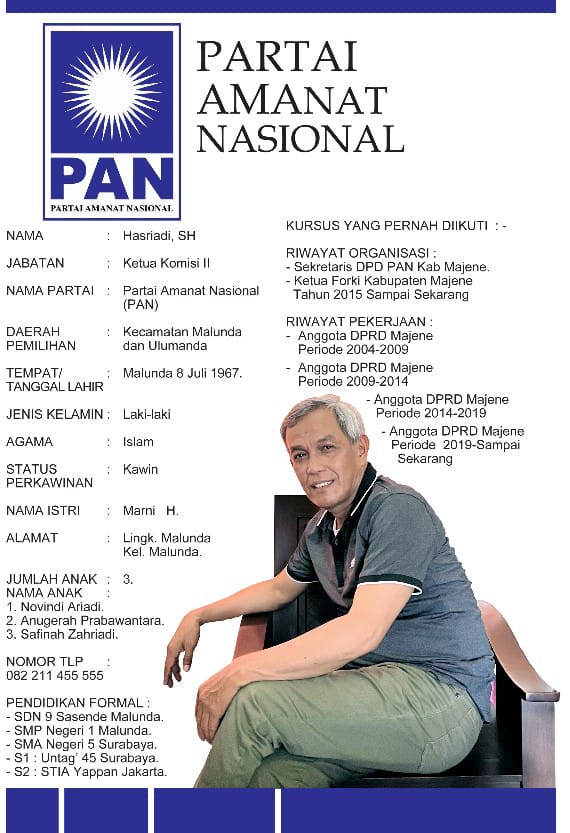 PAN
PARTAI AMANAT NASIONAL

PARTAI AMANAT NASIONAL

NAMA : Hasriadi, SH

JABATAN : Ketua Komisi II

NAMA PARTAI : Partai Amanat Nasional (PAN)

DAERAH PEMILIHAN : Kecamatan Malunda dan Ulumanda

TEMPAT/ TANGGAL LAHIR : Malunda 8 Juli 1967.

JENIS KELAMIN : Laki-laki

AGAMA : Islam

STATUS PERKAWINAN : Kawin

NAMA ISTRI : Marni H.

ALAMAT : Lingk. Malunda Kel. Malunda.

JUMLAH ANAK : 3.
NAMA ANAK :
1. Novindi Ariadi.
2. Anugerah Prabawantara.
3. Safinah Zahriadi.

NOMOR TLP :
082 211 455 555

PENDIDIKAN FORMAL :
- SDN 9 Sasende Malunda.
- SMP Negeri 1 Malunda.
- SMA Negeri 5 Surabaya.
- S1 : Untag' 45 Surabaya.
- S2 : STIA Yappan Jakarta.

KURSUS YANG PERNAH DIIKUTI : -

RIWAYAT ORGANISASI :
- Sekretaris DPD PAN Kab Majene.
- Ketua Forki Kabupaten Majene Tahun 2015 Sampai Sekarang

RIWAYAT PEKERJAAN :
- Anggota DPRD Majene Periode 2004-2009
- Anggota DPRD Majene Periode 2009-2014
- Anggota DPRD Majene Periode 2014-2019
- Anggota DPRD Majene Periode 2019-Sampai Sekarang